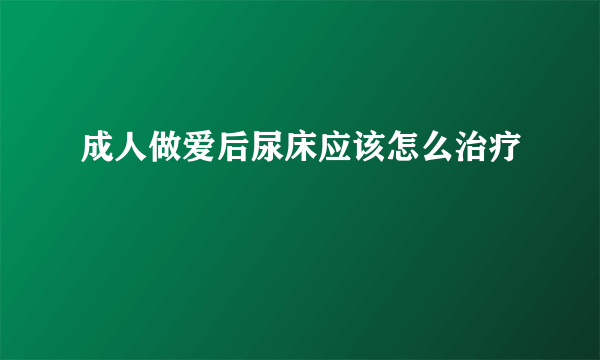 成人做爱后尿床应该怎么治疗